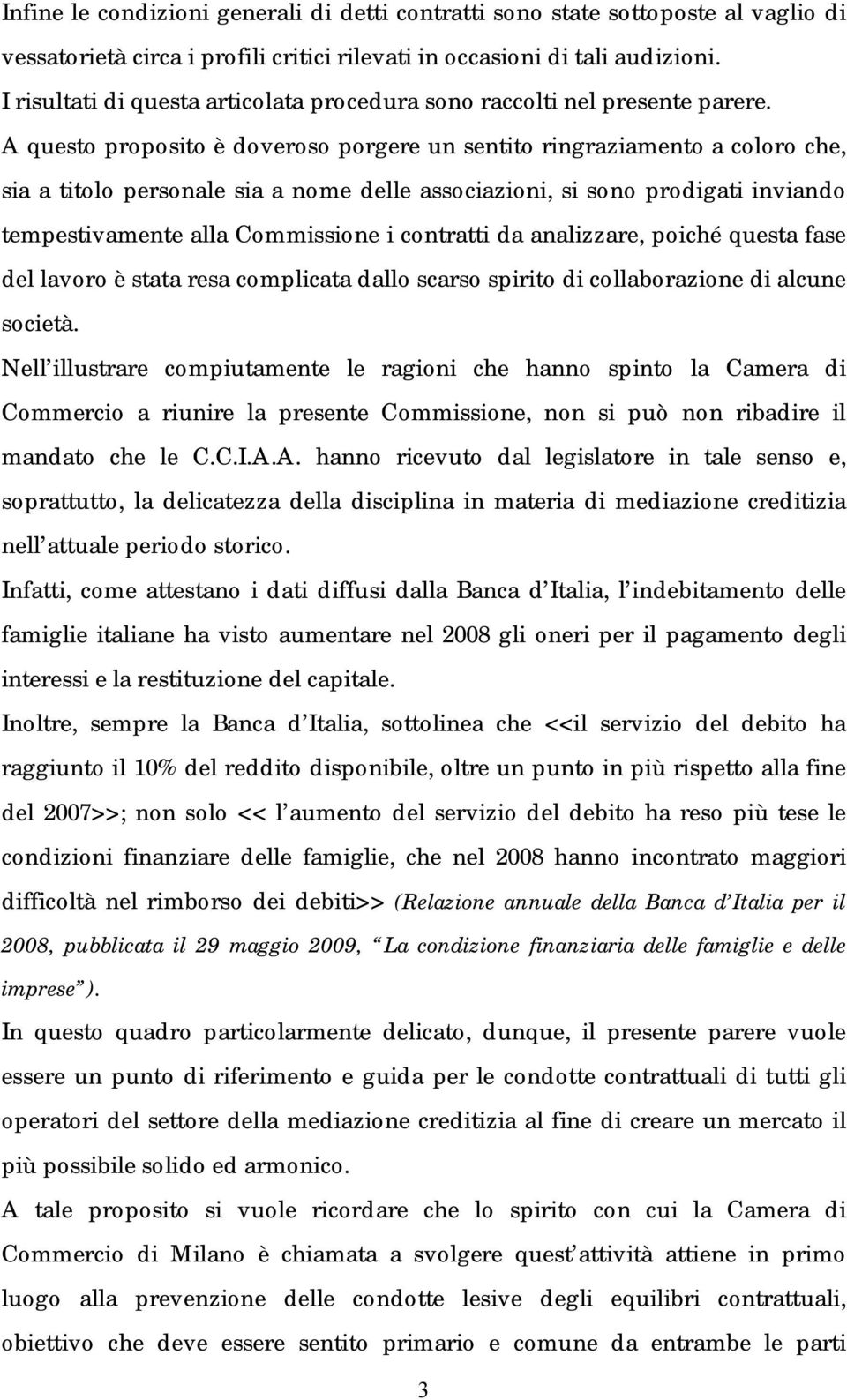 Infine le condizioni generali di detti contratti sono state sottoposte al vaglio di vessatorietà circa i profili critici rilevati in occasioni di tali audizioni.

I risultati di questa articolata procedura sono raccolti nel presente parere.

A questo proposito è doveroso porgere un sentito ringraziamento a coloro che, sia a titolo personale sia a nome delle associazioni, si sono prodigati inviando tempestivamente alla Commissione i contratti da analizzare, poiché questa fase del lavoro è stata resa complicata dallo scarso spirito di collaborazione di alcune società.

Nell illustrare compiutamente le ragioni che hanno spinto la Camera di Commercio a riunire la presente Commissione, non si può non ribadire il mandato che le C.C.I.A.A. hanno ricevuto dal legislatore in tale senso e, soprattutto, la delicatezza della disciplina in materia di mediazione creditizia nell attuale periodo storico.

Infatti, come attestano i dati diffusi dalla Banca d Italia, l indebitamento delle famiglie italiane ha visto aumentare nel 2008 gli oneri per il pagamento degli interessi e la restituzione del capitale.

Inoltre, sempre la Banca d Italia, sottolinea che <<il servizio del debito ha raggiunto il 10% del reddito disponibile, oltre un punto in più rispetto alla fine del 2007>>; non solo << l aumento del servizio del debito ha reso più tese le condizioni finanziare delle famiglie, che nel 2008 hanno incontrato maggiori difficoltà nel rimborso dei debiti>> (Relazione annuale della Banca d Italia per il 2008, pubblicata il 29 maggio 2009, La condizione finanziaria delle famiglie e delle imprese ).

In questo quadro particolarmente delicato, dunque, il presente parere vuole essere un punto di riferimento e guida per le condotte contrattuali di tutti gli operatori del settore della mediazione creditizia al fine di creare un mercato il più possibile solido ed armonico.

A tale proposito si vuole ricordare che lo spirito con cui la Camera di Commercio di Milano è chiamata a svolgere quest attività attiene in primo luogo alla prevenzione delle condotte lesive degli equilibri contrattuali, obiettivo che deve essere sentito primario e comune da entrambe le parti

3